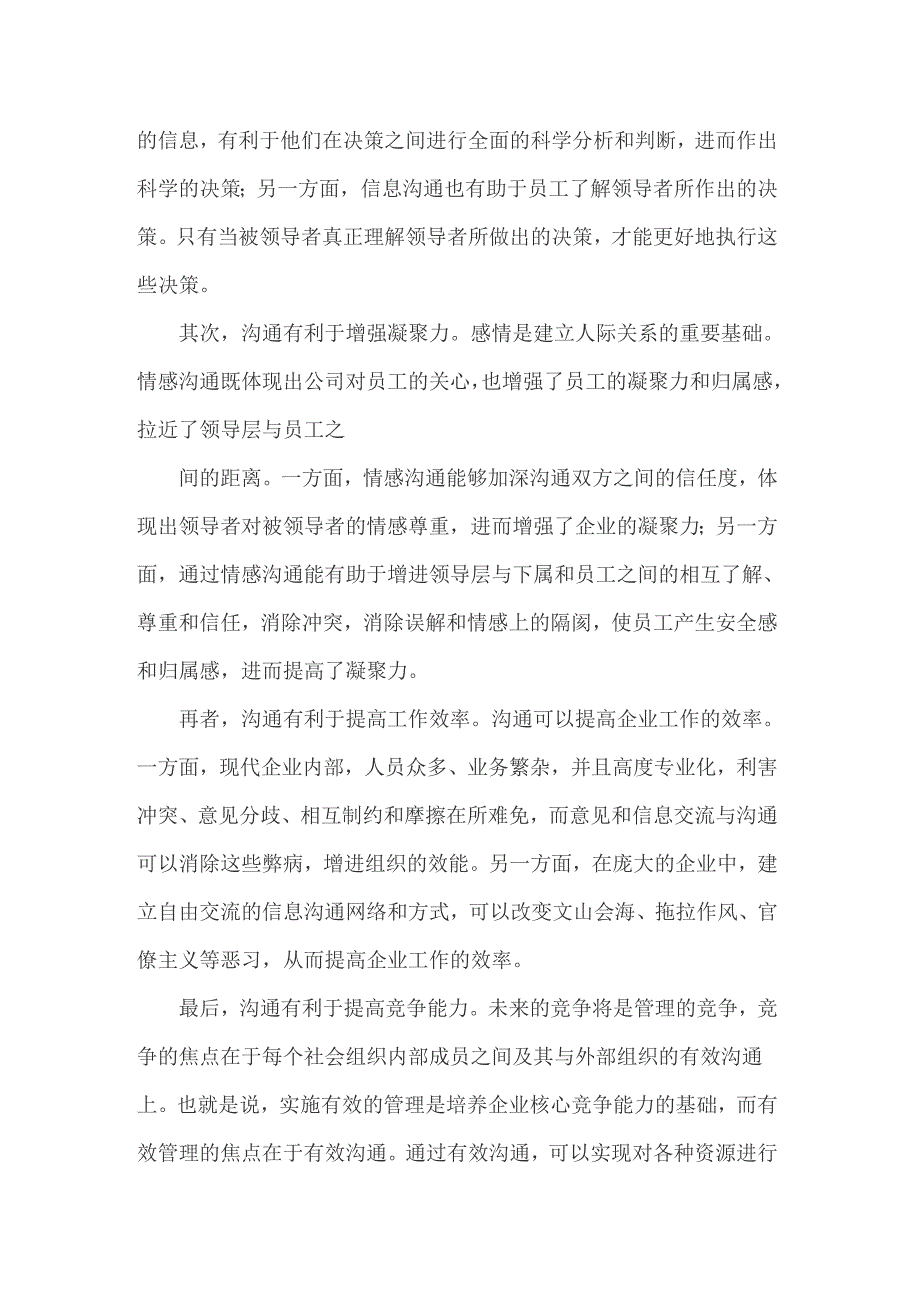 的信息，有利于他们在决策之间进行全面的科学分析和判断，进而作出科学的决策；另一方面，信息沟通也有助于员工了解领导者所作出的决策。只有当被领导者真正理解领导者所做出的决策，才能更好地执行这些决策。

其次，沟通有利于增强凝聚力。感情是建立人际关系的重要基础。情感沟通既体现出公司对员工的关心，也增强了员工的凝聚力和归属感，拉近了领导层与员工之

间的距离。一方面，情感沟通能够加深沟通双方之间的信任度，体现出领导者对被领导者的情感尊重，进而增强了企业的凝聚力；另一方面，通过情感沟通能有助于增进领导层与下属和员工之间的相互了解、尊重和信任，消除冲突，消除误解和情感上的隔阂，使员工产生安全感和归属感，进而提高了凝聚力。

再者，沟通有利于提高工作效率。沟通可以提高企业工作的效率。一方面，现代企业内部，人员众多、业务繁杂，并且高度专业化，利害冲突、意见分歧、相互制约和摩擦在所难免，而意见和信息交流与沟通可以消除这些弊病，增进组织的效能。另一方面，在庞大的企业中，建立自由交流的信息沟通网络和方式，可以改变文山会海、拖拉作风、官僚主义等恶习，从而提高企业工作的效率。

最后，沟通有利于提高竞争能力。未来的竞争将是管理的竞争，竞争的焦点在于每个社会组织内部成员之间及其与外部组织的有效沟通上。也就是说，实施有效的管理是培养企业核心竞争能力的基础，而有效管理的焦点在于有效沟通。通过有效沟通，可以实现对各种资源进行